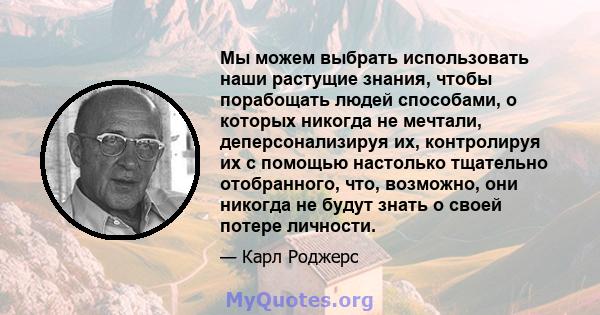 Мы можем выбрать использовать наши растущие знания, чтобы порабощать людей способами, о которых никогда не мечтали, деперсонализируя их, контролируя их с помощью настолько тщательно отобранного, что, возможно, они никогда не будут знать о своей потере личности.

— Карл Роджерс

MyQuotes.org